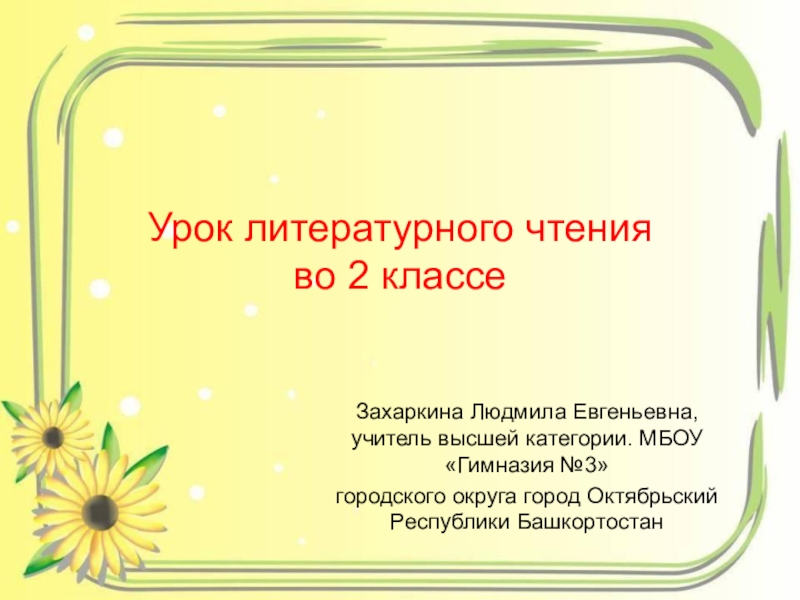 Урок литературного чтения во 2 классе

Захаркина Людмила Евгеньевна, учитель высшей категории. МБОУ «Гимназия №3» городского округа город Октябрьский Республики Башкортостан